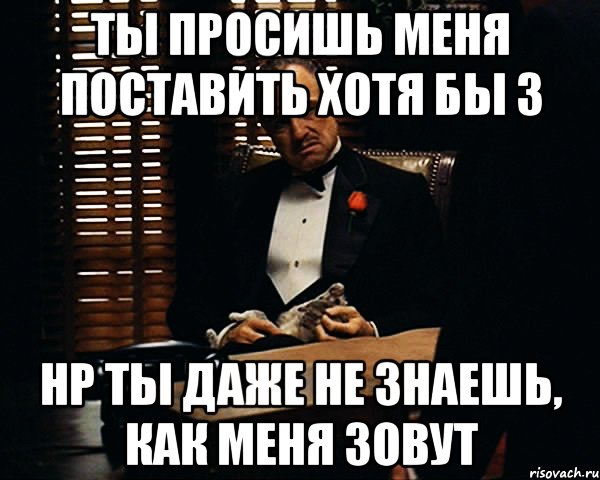 ТЫ ПРОСИШЬ МЕНЯ ПОСТАВИТЬ ХОТЯ БЫ 3

НР ТЫ ДАЖЕ НЕ ЗНАЕШЬ, КАК МЕНЯ ЗОВУТ

risovach.ru